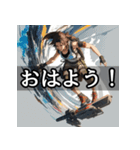 おはよう！